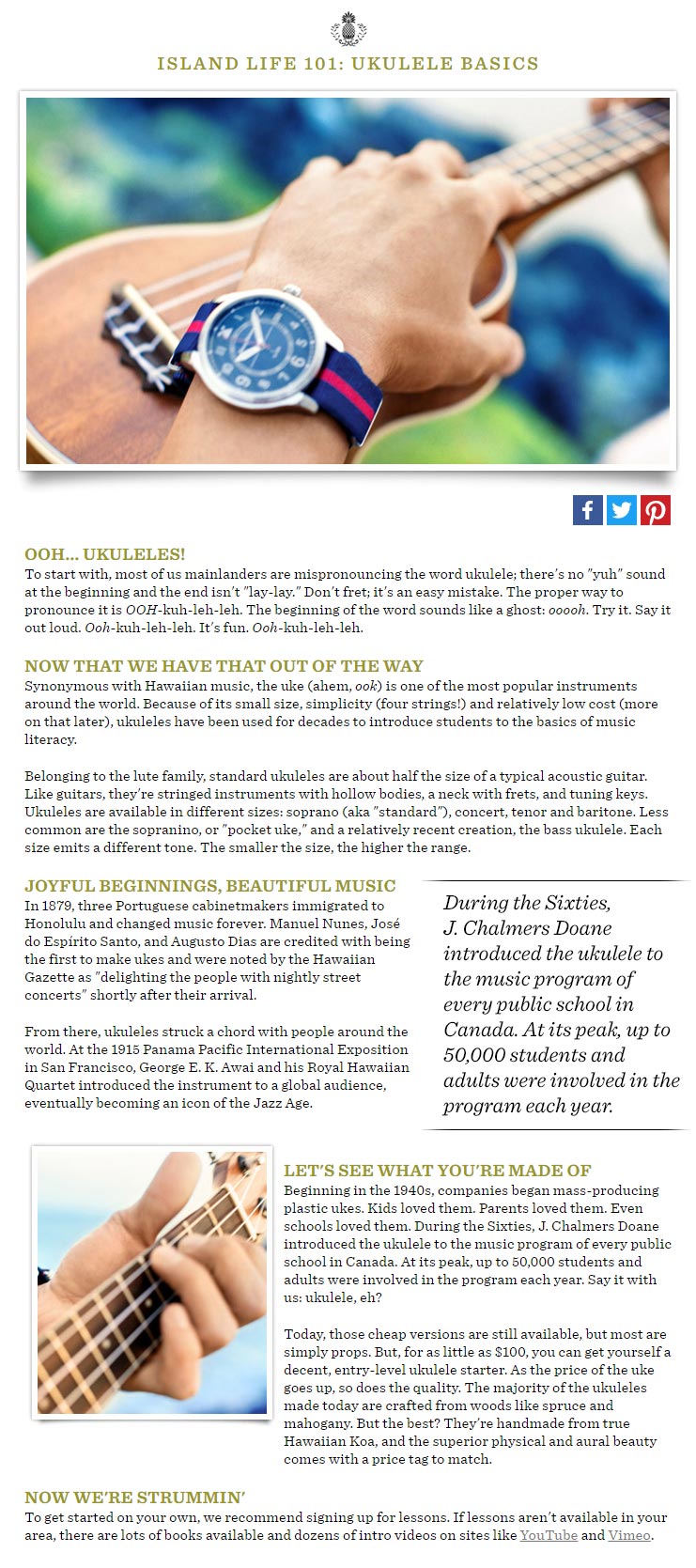 ISLAND LIFE 101: UKULELE BASICS

OOH... UKULELES!
To start with, most of us mainlanders are mispronouncing the word ukulele; there's no "yuh" sound at the beginning and the end isn't "lay-lay." Don't fret; it's an easy mistake. The proper way to pronounce it is OOH-kuh-leh-leh. The beginning of the word sounds like a ghost: ooooh. Try it. Say it out loud. Ooh-kuh-leh-leh. It's fun. Ooh-kuh-leh-leh.

NOW THAT WE HAVE THAT OUT OF THE WAY
Synonymous with Hawaiian music, the uke (ahem, ook) is one of the most popular instruments around the world. Because of its small size, simplicity (four strings!) and relatively low cost (more on that later), ukuleles have been used for decades to introduce students to the basics of music literacy.

Belonging to the lute family, standard ukuleles are about half the size of a typical acoustic guitar. Like guitars, they're stringed instruments with hollow bodies, a neck with frets, and tuning keys. Ukuleles are available in different sizes: soprano (aka "standard"), concert, tenor and baritone. Less common are the sopranino, or "pocket uke," and a relatively recent creation, the bass ukulele. Each size emits a different tone. The smaller the size, the higher the range.

JOYFUL BEGINNINGS, BEAUTIFUL MUSIC
In 1879, three Portuguese cabinetmakers immigrated to Honolulu and changed music forever. Manuel Nunes, José do Espírito Santo, and Augusto Dias are credited with being the first to make ukes and were noted by the Hawaiian Gazette as "delighting the people with nightly street concerts" shortly after their arrival.

From there, ukuleles struck a chord with people around the world. At the 1915 Panama Pacific International Exposition in San Francisco, George E. K. Awai and his Royal Hawaiian Quartet introduced the instrument to a global audience, eventually becoming an icon of the Jazz Age.

During the Sixties, J. Chalmers Doane introduced the ukulele to the music program of every public school in Canada. At its peak, up to 50,000 students and adults were involved in the program each year.

LET'S SEE WHAT YOU'RE MADE OF
Beginning in the 1940s, companies began mass-producing plastic ukes. Kids loved them. Parents loved them. Even schools loved them. During the Sixties, J. Chalmers Doane introduced the ukulele to the music program of every public school in Canada. At its peak, up to 50,000 students and adults were involved in the program each year. Say it with us: ukulele, eh?

Today, those cheap versions are still available, but most are simply props. But, for as little as $100, you can get yourself a decent, entry-level ukulele starter. As the price of the uke goes up, so does the quality. The majority of the ukuleles made today are crafted from woods like spruce and mahogany. But the best? They're handmade from true Hawaiian Koa, and the superior physical and aural beauty comes with a price tag to match.

NOW WE'RE STRUMMIN'
To get started on your own, we recommend signing up for lessons. If lessons aren't available in your area, there are lots of books available and dozens of intro videos on sites like YouTube and Vimeo.